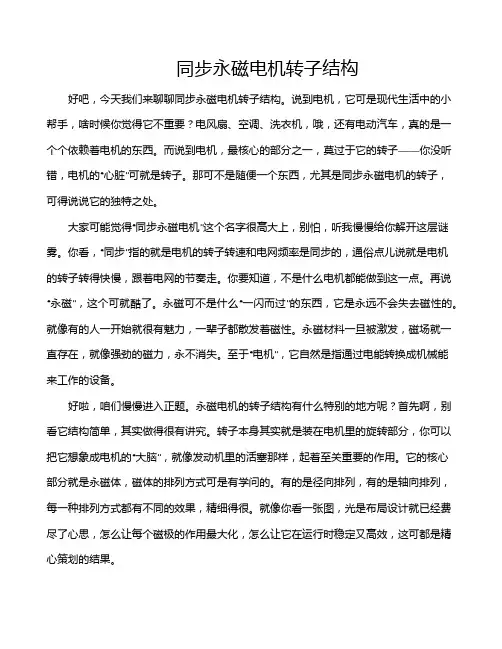 同步永磁电机转子结构

好吧，今天我们来聊聊同步永磁电机转子结构。说到电机，它可是现代生活中的小帮手，啥时候你觉得它不重要？电风扇、空调、洗衣机，哦，还有电动汽车，真的是一个个依赖着电机的东西。而说到电机，最核心的部分之一，莫过于它的转子——你没听错，电机的“心脏”可就是转子。那可不是随便一个东西，尤其是同步永磁电机的转子，可得说说它的独特之处。

大家可能觉得“同步永磁电机”这个名字很高大上，别怕，听我慢慢给你解开这层谜雾。你看，“同步”指的就是电机的转子转速和电网频率是同步的，通俗点儿说就是电机的转子转得快慢，跟着电网的节奏走。你要知道，不是什么电机都能做到这一点。再说“永磁”，这个可就酷了。永磁可不是什么“一闪而过”的东西，它是永远不会失去磁性的。就像有的人一开始就很有魅力，一辈子都散发着磁性。永磁材料一旦被激发，磁场就一直存在，就像强劲的磁力，永不消失。至于“电机”，它自然是指通过电能转换成机械能来工作的设备。

好啦，咱们慢慢进入正题。永磁电机的转子结构有什么特别的地方呢？首先啊，别看它结构简单，其实做得很有讲究。转子本身其实就是装在电机里的旋转部分，你可以把它想象成电机的“大脑”，就像发动机里的活塞那样，起着至关重要的作用。它的核心部分就是永磁体，磁体的排列方式可是有学问的。有的是径向排列，有的是轴向排列，每一种排列方式都有不同的效果，精细得很。就像你看一张图，光是布局设计就已经费尽了心思，怎么让每个磁极的作用最大化，怎么让它在运行时稳定又高效，这可都是精心策划的结果。